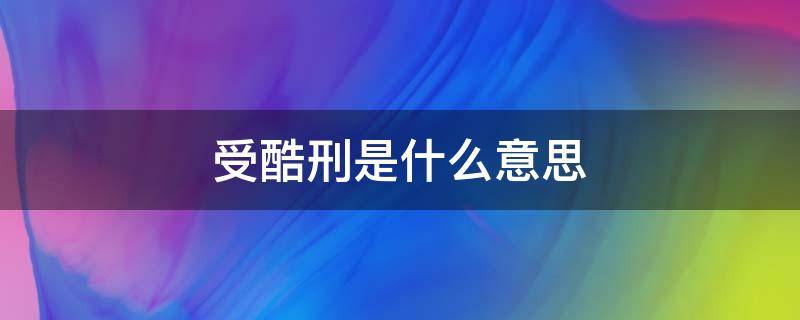 受酷刑是什么意思